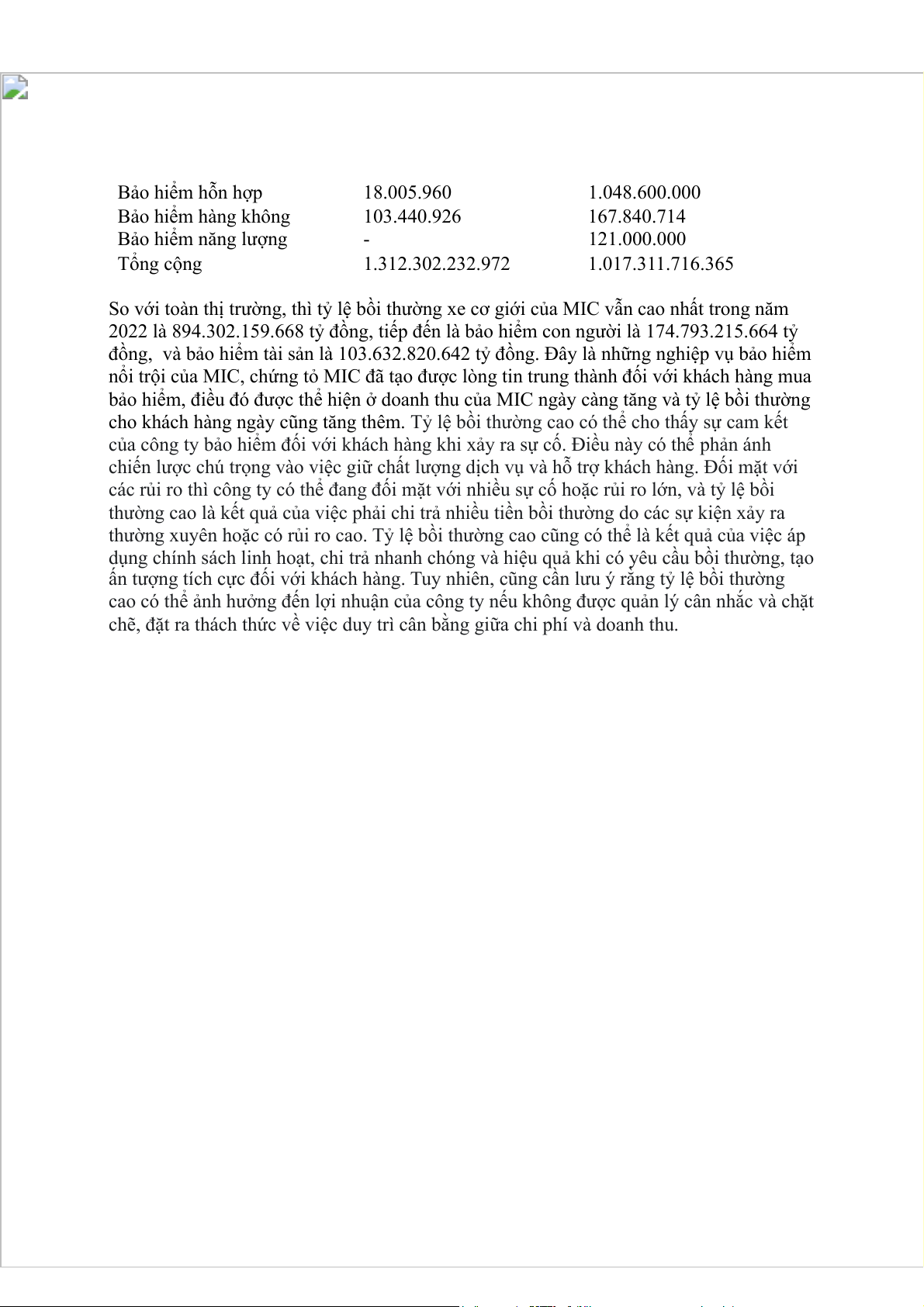 | | | |
|---|---|---|
| Bảo hiểm hỗn hợp | 18.005.960 | 1.048.600.000 |
| Bảo hiểm hàng không | 103.440.926 | 167.840.714 |
| Bảo hiểm năng lượng | - | 121.000.000 |
| Tổng cộng | 1.312.302.232.972 | 1.017.311.716.365 |

So với toàn thị trường, thì tỷ lệ bồi thường xe cơ giới của MIC vẫn cao nhất trong năm 2022 là 894.302.159.668 tỷ đồng, tiếp đến là bảo hiểm con người là 174.793.215.664 tỷ đồng, và bảo hiểm tài sản là 103.632.820.642 tỷ đồng. Đây là những nghiệp vụ bảo hiểm nổi trội của MIC, chứng tỏ MIC đã tạo được lòng tin trung thành đối với khách hàng mua bảo hiểm, điều đó được thể hiện ở doanh thu của MIC ngày càng tăng và tỷ lệ bồi thường cho khách hàng ngày cũng tăng thêm. Tỷ lệ bồi thường cao có thể cho thấy sự cam kết của công ty bảo hiểm đối với khách hàng khi xảy ra sự cố. Điều này có thể phản ánh chiến lược chú trọng vào việc giữ chất lượng dịch vụ và hỗ trợ khách hàng. Đối mặt với các rủi ro thì công ty có thể đang đối mặt với nhiều sự cố hoặc rủi ro lớn, và tỷ lệ bồi thường cao là kết quả của việc phải chi trả nhiều tiền bồi thường do các sự kiện xảy ra thường xuyên hoặc có rủi ro cao. Tỷ lệ bồi thường cao cũng có thể là kết quả của việc áp dụng chính sách linh hoạt, chi trả nhanh chóng và hiệu quả khi có yêu cầu bồi thường, tạo ấn tượng tích cực đối với khách hàng. Tuy nhiên, cũng cần lưu ý rằng tỷ lệ bồi thường cao có thể ảnh hưởng đến lợi nhuận của công ty nếu không được quản lý cân nhắc và chặt chẽ, đặt ra thách thức về việc duy trì cân bằng giữa chi phí và doanh thu.